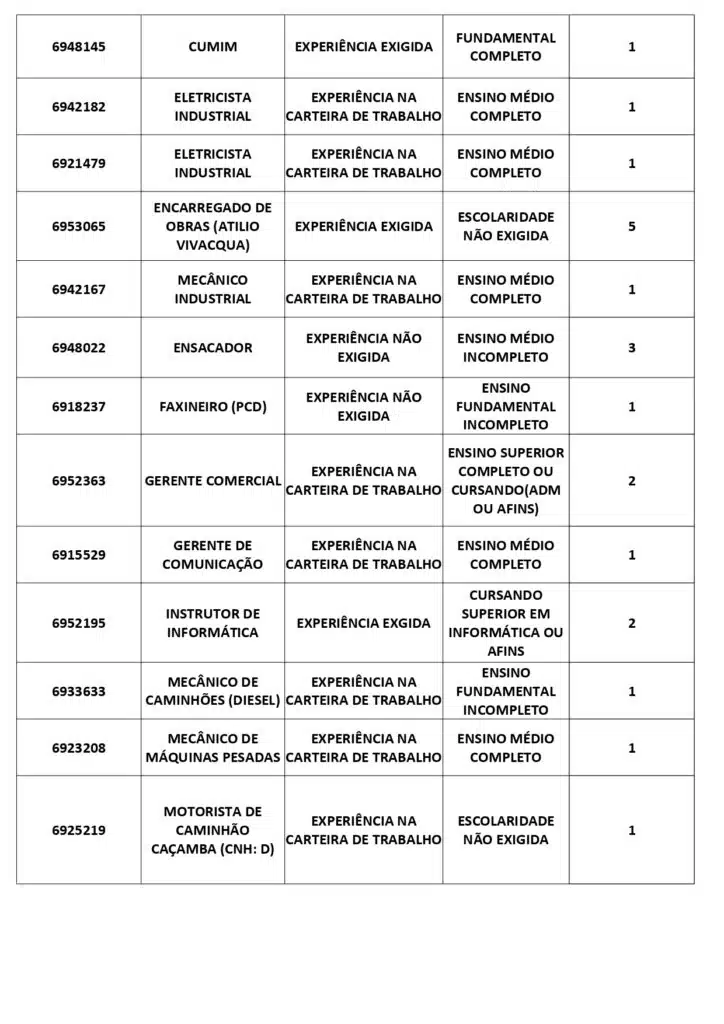 | | | | | |
|---|---|---|---|---|
| 6948145 | CUMIM | EXPERIÊNCIA EXIGIDA | FUNDAMENTAL COMPLETO | 1 |
| 6942182 | ELETRICISTA INDUSTRIAL | EXPERIÊNCIA NA CARTEIRA DE TRABALHO | ENSINO MÉDIO COMPLETO | 1 |
| 6921479 | ELETRICISTA INDUSTRIAL | EXPERIÊNCIA NA CARTEIRA DE TRABALHO | ENSINO MÉDIO COMPLETO | 1 |
| 6953065 | ENCARREGADO DE OBRAS (ATILIO VIVACQUA) | EXPERIÊNCIA EXIGIDA | ESCOLARIDADE NÃO EXIGIDA | 5 |
| 6942167 | MECÂNICO INDUSTRIAL | EXPERIÊNCIA NA CARTEIRA DE TRABALHO | ENSINO MÉDIO COMPLETO | 1 |
| 6948022 | ENSACADOR | EXPERIÊNCIA NÃO EXIGIDA | ENSINO MÉDIO INCOMPLETO | 3 |
| 6918237 | FAXINEIRO (PCD) | EXPERIÊNCIA NÃO EXIGIDA | ENSINO FUNDAMENTAL INCOMPLETO | 1 |
| 6952363 | GERENTE COMERCIAL | EXPERIÊNCIA NA CARTEIRA DE TRABALHO | ENSINO SUPERIOR COMPLETO OU CURSANDO(ADM OU AFINS) | 2 |
| 6915529 | GERENTE DE COMUNICAÇÃO | EXPERIÊNCIA NA CARTEIRA DE TRABALHO | ENSINO MÉDIO COMPLETO | 1 |
| 6952195 | INSTRUTOR DE INFORMÁTICA | EXPERIÊNCIA EXGIDA | CURSANDO SUPERIOR EM INFORMÁTICA OU AFINS | 2 |
| 6933633 | MECÂNICO DE CAMINHÕES (DIESEL) | EXPERIÊNCIA NA CARTEIRA DE TRABALHO | ENSINO FUNDAMENTAL INCOMPLETO | 1 |
| 6923208 | MECÂNICO DE MÁQUINAS PESADAS | EXPERIÊNCIA NA CARTEIRA DE TRABALHO | ENSINO MÉDIO COMPLETO | 1 |
| 6925219 | MOTORISTA DE CAMINHÃO CAÇAMBA (CNH: D) | EXPERIÊNCIA NA CARTEIRA DE TRABALHO | ESCOLARIDADE NÃO EXIGIDA | 1 |